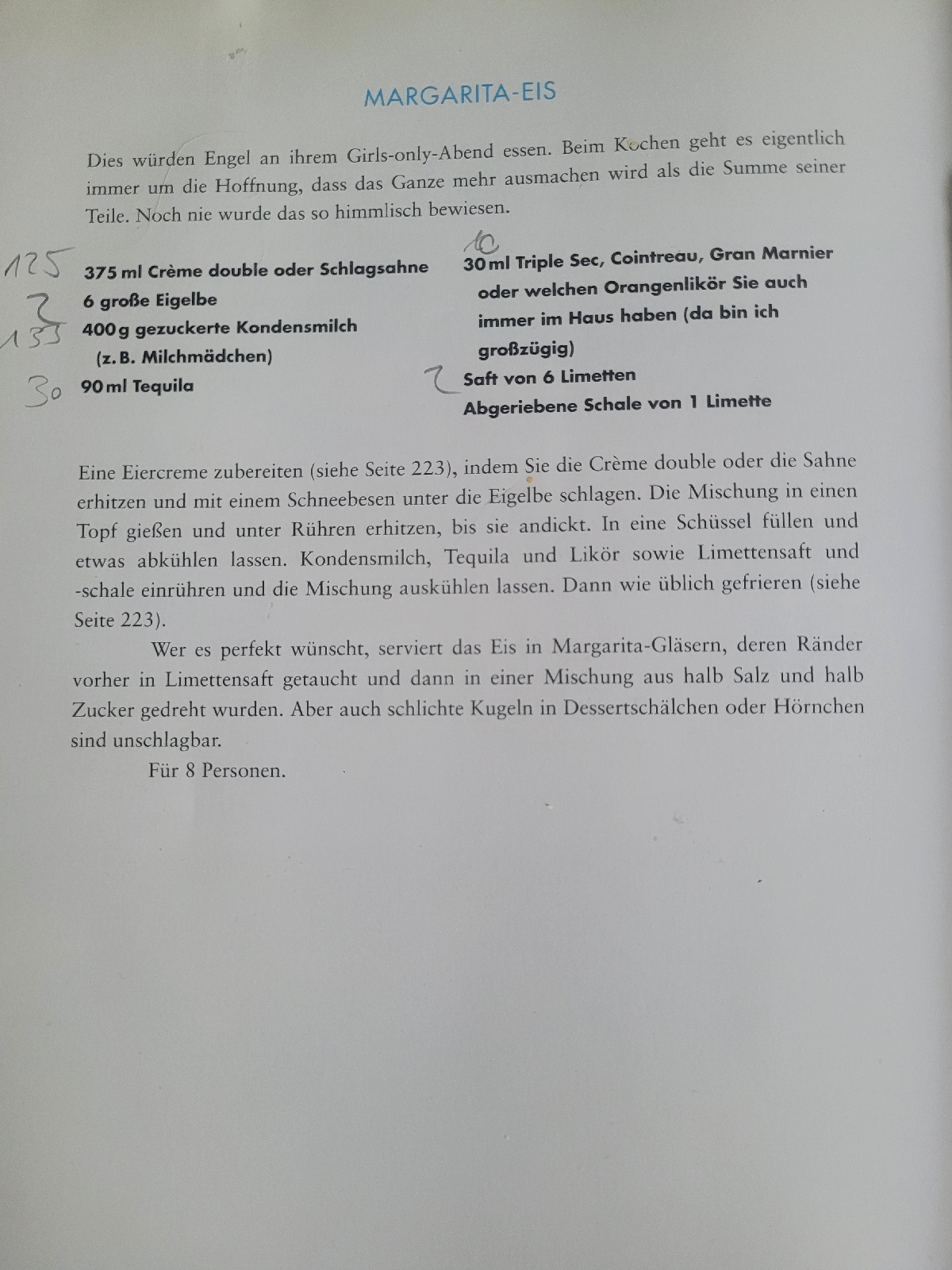 MARGARITA-EIS

Dies würden Engel an ihrem Girls-only-Abend essen. Beim Kochen geht es eigentlich immer um die Hoffnung, dass das Ganze mehr ausmachen wird als die Summe seiner Teile. Noch nie wurde das so himmlisch bewiesen.

125 375 ml Crème double oder Schlagsahne
2 6 große Eigelbe
133 400 g gezuckerte Kondensmilch (z. B. Milchmädchen)
30 90 ml Tequila

10 30 ml Triple Sec, Cointreau, Gran Marnier oder welchen Orangenlikör Sie auch immer im Haus haben (da bin ich großzügig)
2 Saft von 6 Limetten
Abgeriebene Schale von 1 Limette

Eine Eiercreme zubereiten (siehe Seite 223), indem Sie die Crème double oder die Sahne erhitzen und mit einem Schneebesen unter die Eigelbe schlagen. Die Mischung in einen Topf gießen und unter Rühren erhitzen, bis sie andickt. In eine Schüssel füllen und etwas abkühlen lassen. Kondensmilch, Tequila und Likör sowie Limettensaft und -schale einrühren und die Mischung auskühlen lassen. Dann wie üblich gefrieren (siehe Seite 223).

Wer es perfekt wünscht, serviert das Eis in Margarita-Gläsern, deren Ränder vorher in Limettensaft getaucht und dann in einer Mischung aus halb Salz und halb Zucker gedreht wurden. Aber auch schlichte Kugeln in Dessertschälchen oder Hörnchen sind unschlagbar.

Für 8 Personen.